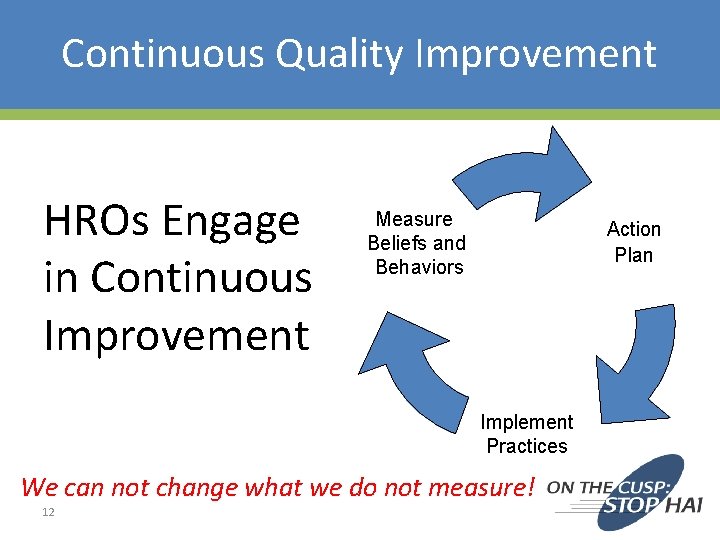 Continuous Quality Improvement

HROs Engage in Continuous Improvement

Measure Beliefs and Behaviors

Action Plan

Implement Practices

We can not change what we do not measure!

ON THE CUSP: STOP HAI

12